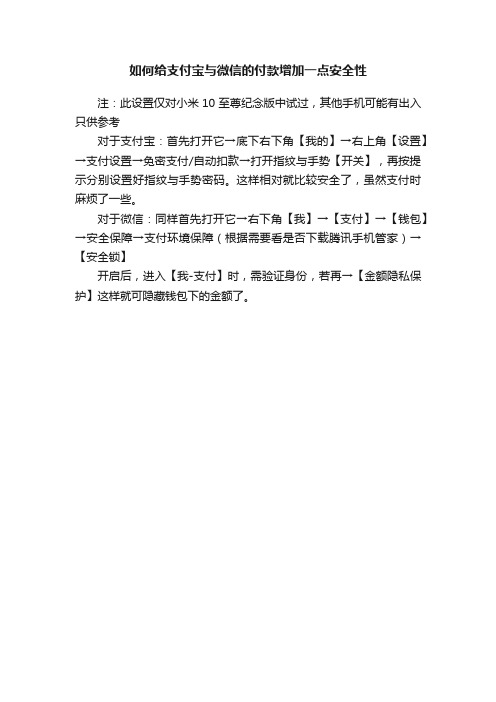 如何给支付宝与微信的付款增加一点安全性

注：此设置仅对小米 10 至尊纪念版中试过，其他手机可能有出入只供参考

对于支付宝：首先打开它→底下右下角【我的】→右上角【设置】→支付设置→免密支付/自动扣款→打开指纹与手势【开关】，再按提示分别设置好指纹与手势密码。这样相对就比较安全了，虽然支付时麻烦了一些。

对于微信：同样首先打开它→右下角【我】→【支付】→【钱包】→安全保障→支付环境保障（根据需要看是否下载腾讯手机管家）→【安全锁】

开启后，进入【我-支付】时，需验证身份，若再→【金额隐私保护】这样就可隐藏钱包下的金额了。